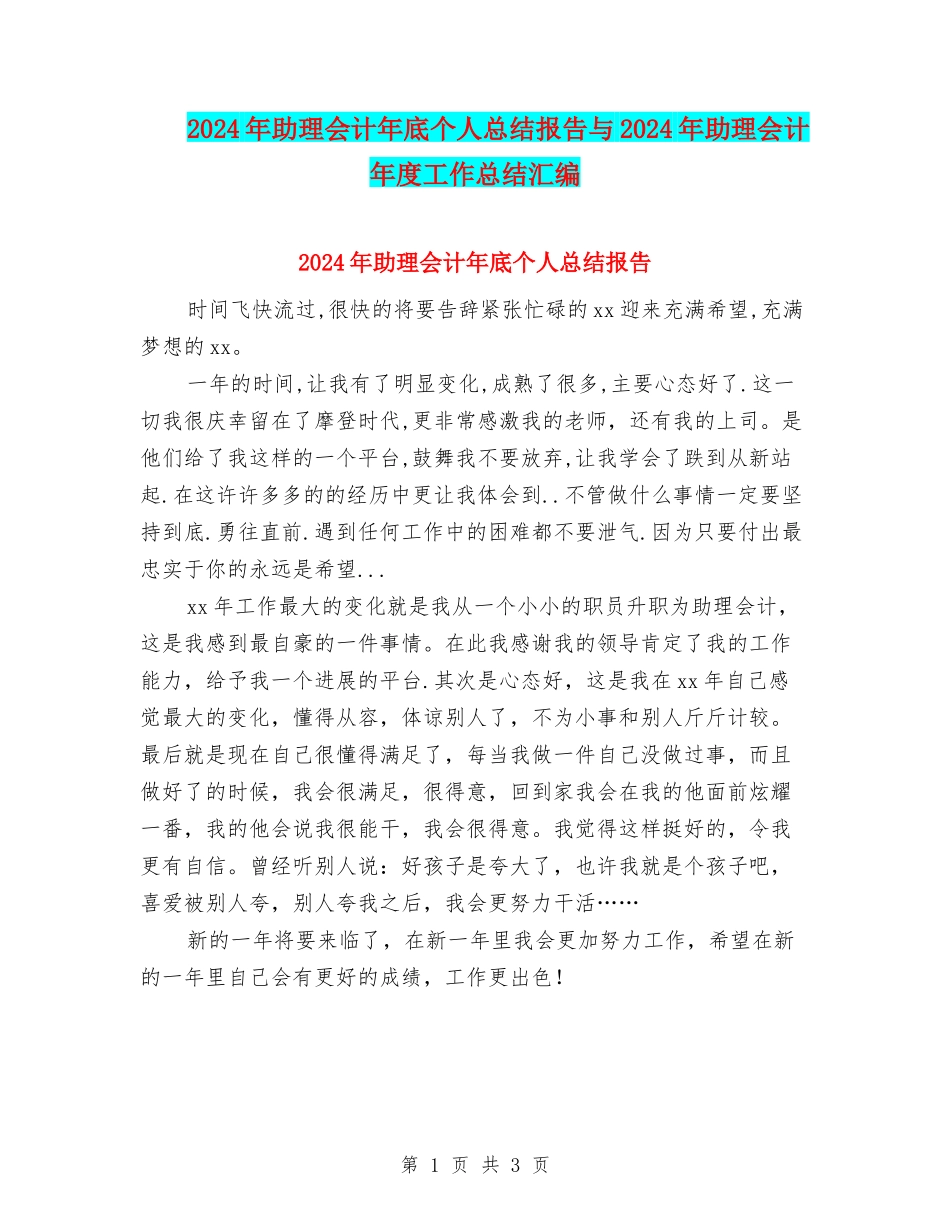 2024年助理会计年底个人总结报告与2024年助理会计年度工作总结汇编

2024年助理会计年底个人总结报告

时间飞快流过,很快的将要告辞紧张忙碌的xx迎来充满希望,充满梦想的xx。

一年的时间,让我有了明显变化,成熟了很多,主要心态好了.这一切我很庆幸留在了摩登时代,更非常感激我的老师，还有我的上司。是他们给了我这样的一个平台,鼓舞我不要放弃,让我学会了跌到从新站起.在这许许多多的的经历中更让我体会到..不管做什么事情一定要坚持到底.勇往直前.遇到任何工作中的困难都不要泄气.因为只要付出最忠实于你的永远是希望...

xx年工作最大的变化就是我从一个小小的职员升职为助理会计，这是我感到最自豪的一件事情。在此我感谢我的领导肯定了我的工作能力，给予我一个进展的平台.其次是心态好，这是我在xx年自己感觉最大的变化，懂得从容，体谅别人了，不为小事和别人斤斤计较。最后就是现在自己很懂得满足了，每当我做一件自己没做过事，而且做好了的时候，我会很满足，很得意，回到家我会在我的他面前炫耀一番，我的他会说我很能干，我会很得意。我觉得这样挺好的，令我更有自信。曾经听别人说：好孩子是夸大了，也许我就是个孩子吧，喜爱被别人夸，别人夸我之后，我会更努力干活……

新的一年将要来临了，在新一年里我会更加努力工作，希望在新的一年里自己会有更好的成绩，工作更出色！

第 1 页 共 3 页